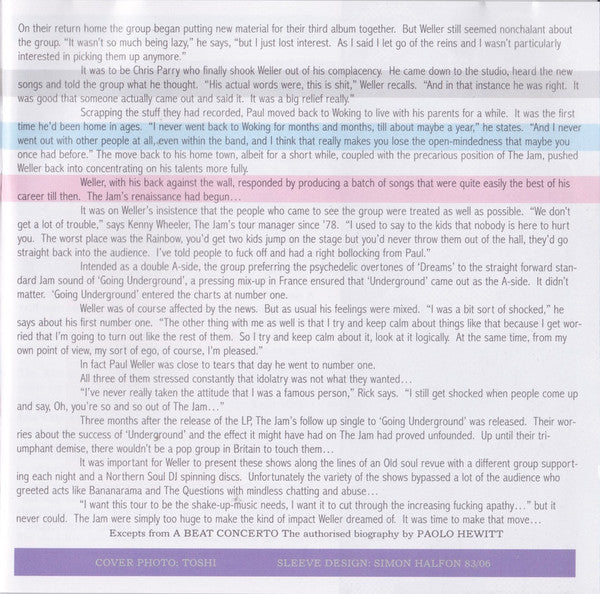 On their return home the group began putting new material for their third album together. But Weller still seemed nonchalant about the group. "It wasn't so much being lazy," he says, "but I just lost interest. As I said I let go of the reins and I wasn't particularly interested in picking them up anymore."

It was to be Chris Parry who finally shook Weller out of his complacency. He came down to the studio, heard the new songs and told the group what he thought. "His actual words were, this is shit," Weller recalls. "And in that instance he was right. It was good that someone actually came out and said it. It was a big relief really."

Scrapping the stuff they had recorded, Paul moved back to Woking to live with his parents for a while. It was the first time he'd been home in ages. "I never went back to Woking for months and months, till about maybe a year," he states. "And I never went out with other people at all, even within the band, and I think that really makes you lose the open-mindedness that maybe you once had before." The move back to his home town, albeit for a short while, coupled with the precarious position of The Jam, pushed Weller back into concentrating on his talents more fully.

Weller, with his back against the wall, responded by producing a batch of songs that were quite easily the best of his career till then. The Jam's renaissance had begun...

It was on Weller's insistence that the people who came to see the group were treated as well as possible. "We don't get a lot of trouble," says Kenny Wheeler, The Jam's tour manager since '78. "I used to say to the kids that nobody is here to hurt you. The worst place was the Rainbow, you'd get two kids jump on the stage but you'd never throw them out of the hall, they'd go straight back into the audience. I've told people to fuck off and had a right bollocking from Paul."

Intended as a double A-side, the group preferring the psychedelic overtones of 'Dreams' to the straight forward standard Jam sound of 'Going Underground', a pressing mix-up in France ensured that 'Underground' came out as the A-side. It didn't matter. 'Going Underground' entered the charts at number one.

Weller was of course affected by the news. But as usual his feelings were mixed. "I was a bit sort of shocked," he says about his first number one. "The other thing with me as well is that I try and keep calm about things like that because I get worried that I'm going to turn out like the rest of them. So I try and keep calm about it, look at it logically. At the same time, from my own point of view, my sort of ego, of course, I'm pleased."

In fact Paul Weller was close to tears that day he went to number one.

All three of them stressed constantly that idolatry was not what they wanted...

"I've never really taken the attitude that I was a famous person," Rick says. "I still get shocked when people come up and say, Oh, you're so and so out of The Jam..."

Three months after the release of the LP, The Jam's follow up single to 'Going Underground' was released. Their worries about the success of 'Underground' and the effect it might have had on The Jam had proved unfounded. Up until their triumphant demise, there wouldn't be a pop group in Britain to touch them...

It was important for Weller to present these shows along the lines of an Old soul revue with a different group supporting each night and a Northern Soul DJ spinning discs. Unfortunately the variety of the shows bypassed a lot of the audience who greeted acts like Bananarama and The Questions with mindless chatting and abuse...

"I want this tour to be the shake-up-music needs, I want it to cut through the increasing fucking apathy..." but it never could. The Jam were simply too huge to make the kind of impact Weller dreamed of. It was time to make that move...

Excepts from A BEAT CONCERTO The authorised biography by PAOLO HEWITT

COVER PHOTO: TOSHI SLEEVE DESIGN: SIMON HALFON 83/06